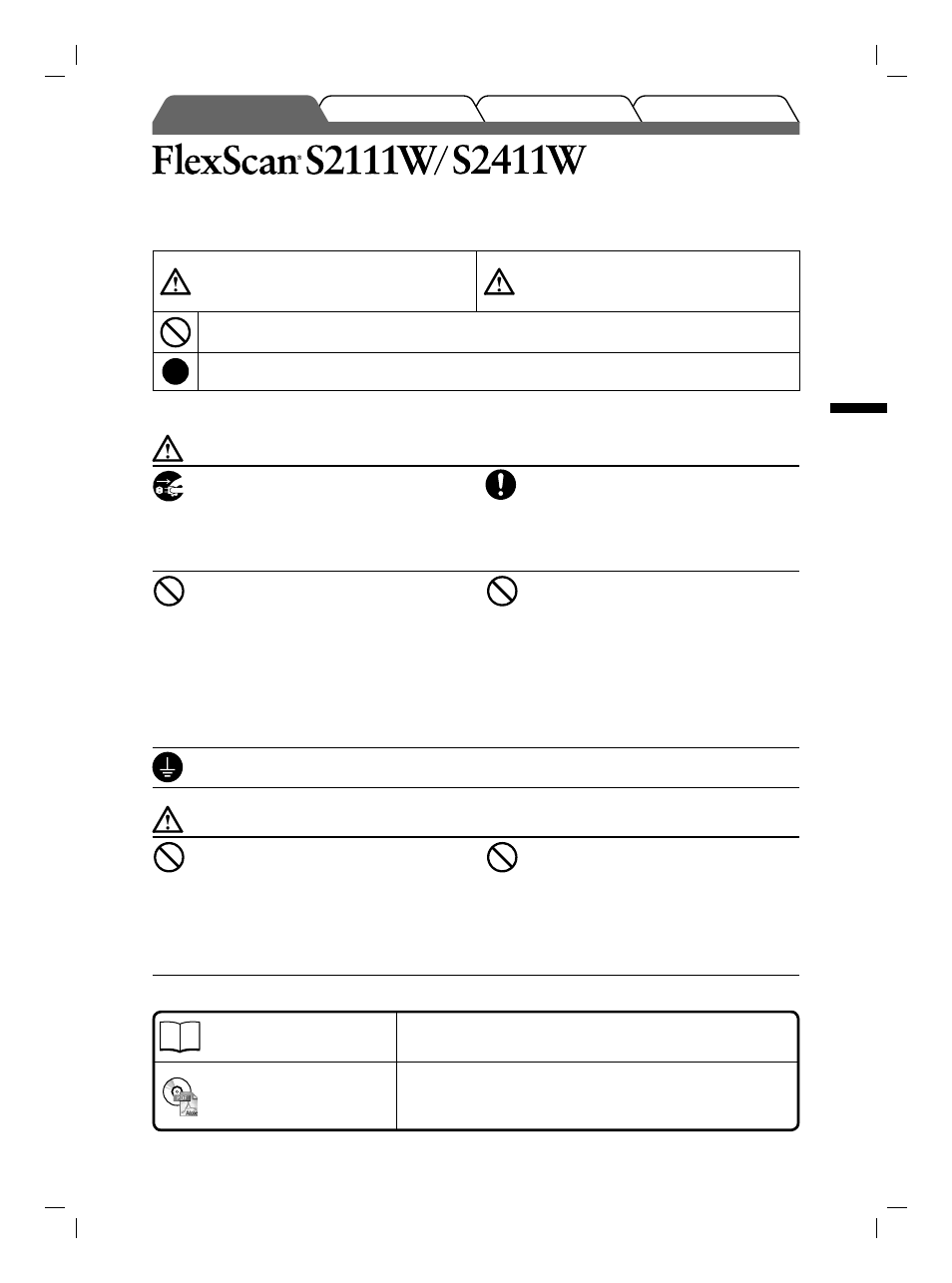 FlexScan® S2111W/S2411W